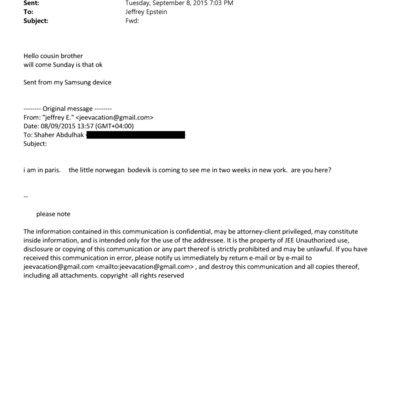 Sent: Tuesday, September 8, 2015 7:03 PM
To: Jeffrey Epstein
Subject: Fwd:

Hello cousin brother
will come Sunday is that ok

Sent from my Samsung device

-------- Original message --------
From: "jeffrey E." <jeevacation@gmail.com>
Date: 08/09/2015 13:57 (GMT+04:00)
To: Shaher Abdulhak
Subject:

i am in paris. the little norwegan bodevik is coming to see me in two weeks in new york. are you here?

--

please note

The information contained in this communication is confidential, may be attorney-client privileged, may constitute inside information, and is intended only for the use of the addressee. It is the property of JEE Unauthorized use, disclosure or copying of this communication or any part thereof is strictly prohibited and may be unlawful. If you have received this communication in error, please notify us immediately by return e-mail or by e-mail to jeevacation@gmail.com <mailto:jeevacation@gmail.com> , and destroy this communication and all copies thereof, including all attachments. copyright -all rights reserved